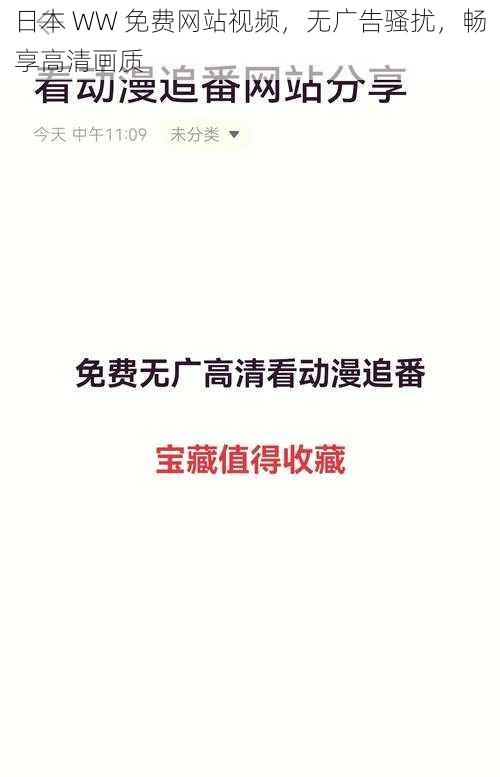 日本 WW 免费网站视频，无广告骚扰，畅享高清画质

看动漫追番网站分享

今天 中午11:09 未分类

免费无广高清看动漫追番

宝藏值得收藏